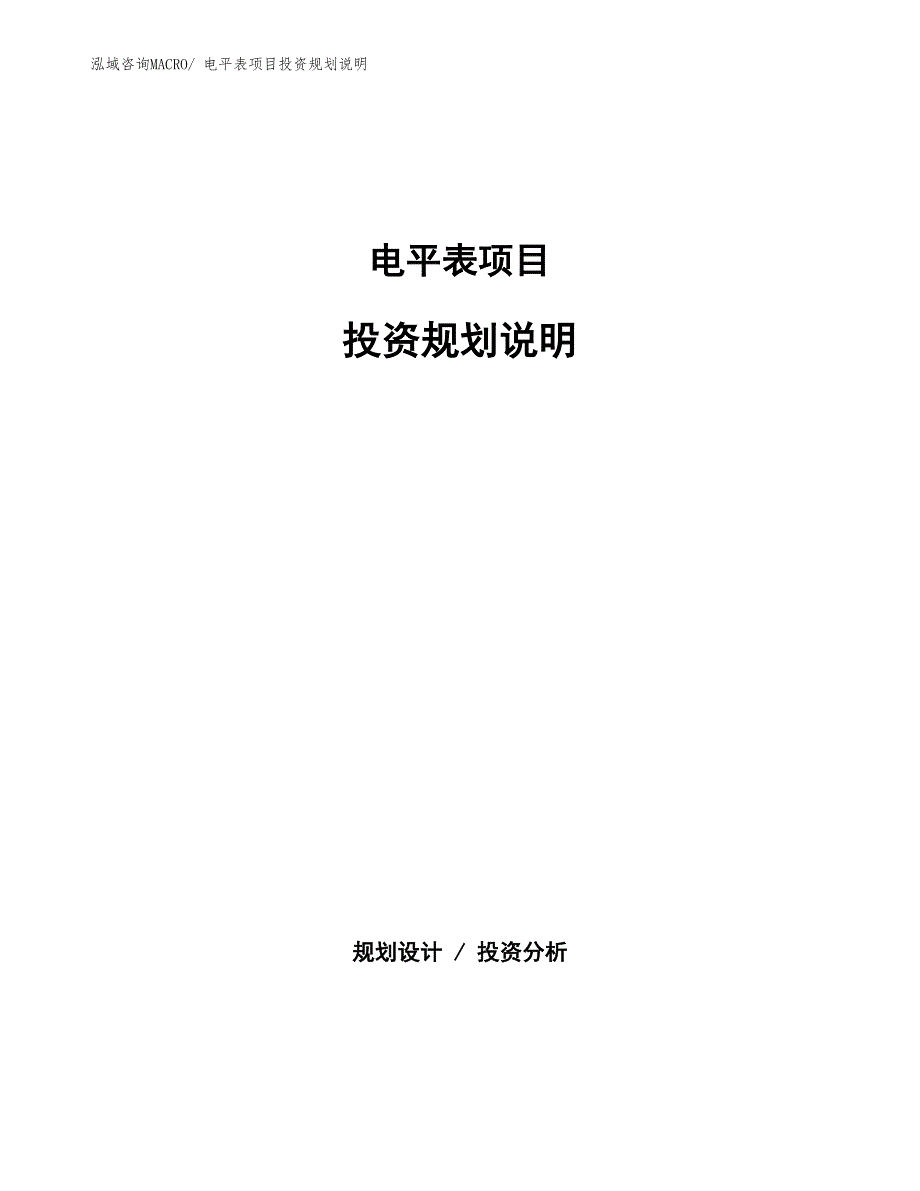 泓域咨询MACRO/ 电平表项目投资规划说明

电平表项目

投资规划说明

规划设计 / 投资分析